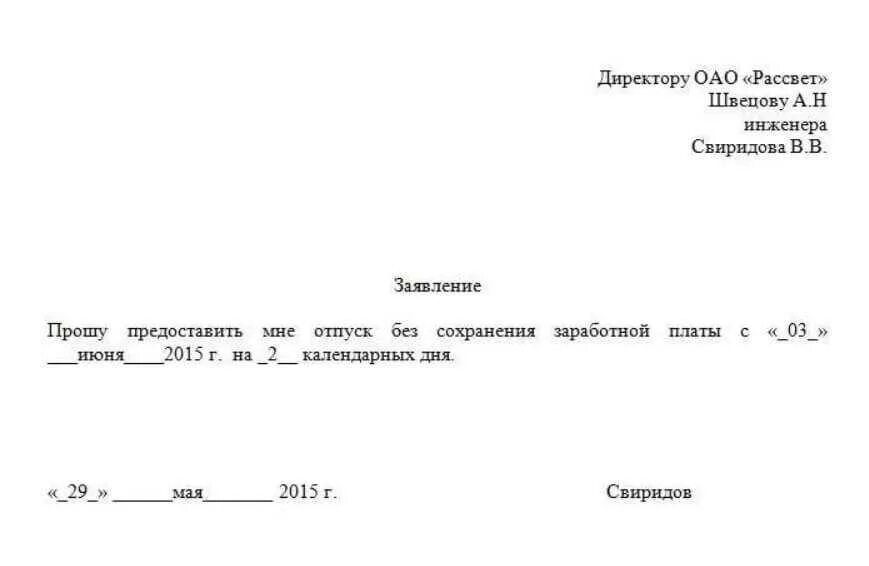 Директору ОАО «Рассвет»
Швецову А.Н
инженера
Свиридова В.В.

Заявление

Прошу предоставить мне отпуск без сохранения заработной платы с «_03_» ___июня____2015 г. на _2__ календарных дня.

«_29_» ______мая_______ 2015 г. Свиридов